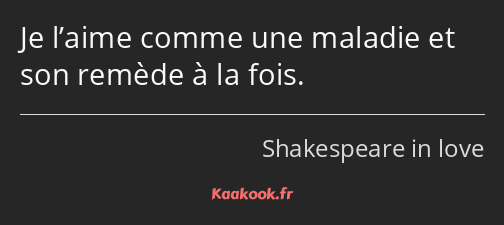 Je l’aime comme une maladie et son remède à la fois.

Shakespeare in love

Kaakook.fr